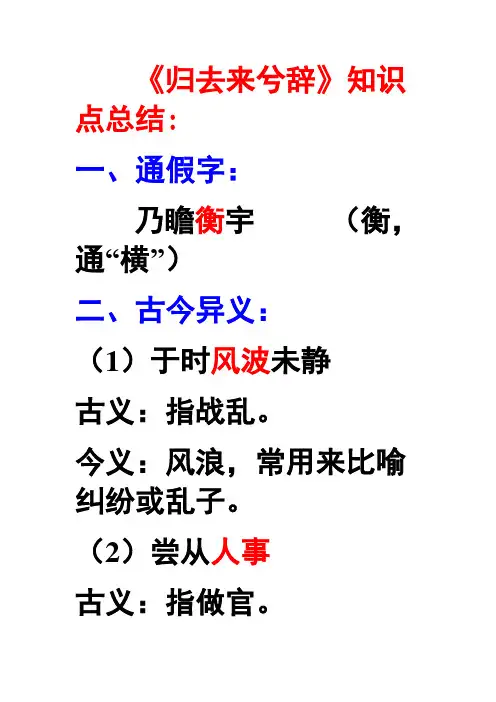 《归去来兮辞》知识点总结：

一、通假字：

乃瞻衡宇 （衡，通“横”）

二、古今异义：

（1）于时风波未静

古义：指战乱。

今义：风浪，常用来比喻纠纷或乱子。

（2）尝从人事

古义：指做官。